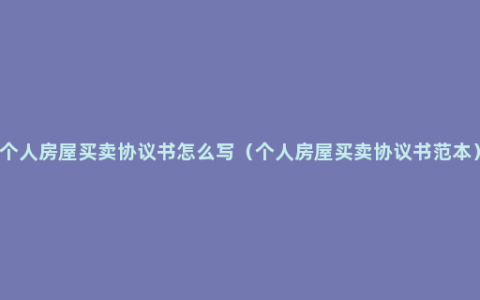 个人房屋买卖协议书怎么写（个人房屋买卖协议书范本）